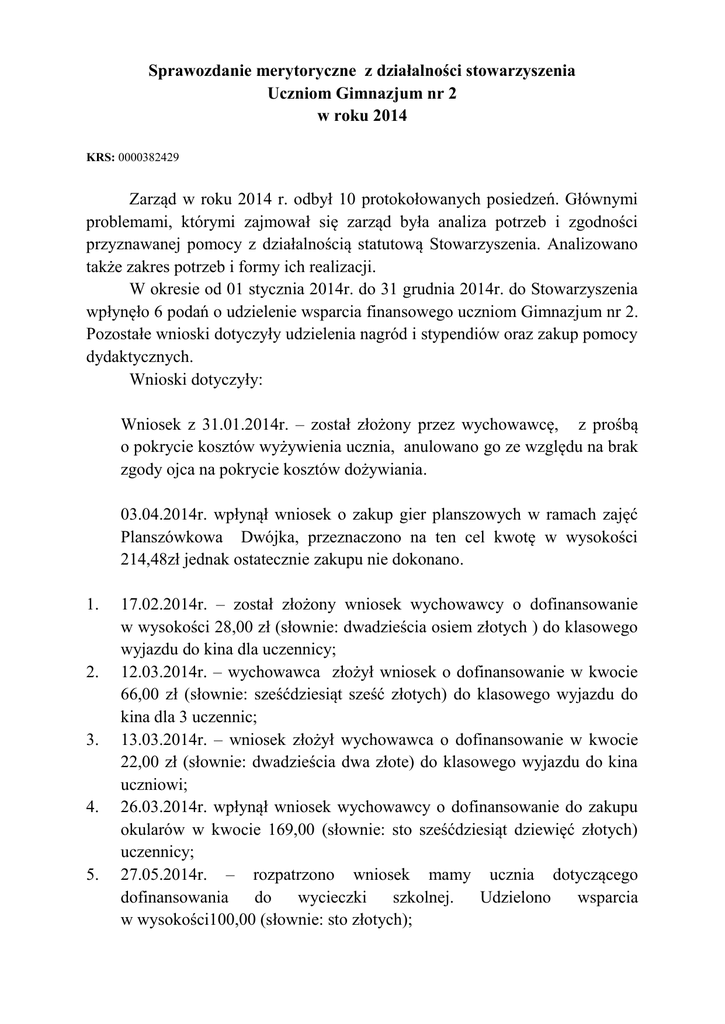 Sprawozdanie merytoryczne z działalności stowarzyszenia
Uczniom Gimnazjum nr 2
w roku 2014

KRS: 0000382429

Zarząd w roku 2014 r. odbył 10 protokołowanych posiedzeń. Głównymi problemami, którymi zajmował się zarząd była analiza potrzeb i zgodności przyznawanej pomocy z działalnością statutową Stowarzyszenia. Analizowano także zakres potrzeb i formy ich realizacji.

W okresie od 01 stycznia 2014r. do 31 grudnia 2014r. do Stowarzyszenia wpłynęło 6 podań o udzielenie wsparcia finansowego uczniom Gimnazjum nr 2. Pozostałe wnioski dotyczyły udzielenia nagród i stypendiów oraz zakup pomocy dydaktycznych.

Wnioski dotyczyły:

Wniosek z 31.01.2014r. – został złożony przez wychowawcę, z prośbą o pokrycie kosztów wyżywienia ucznia, anulowano go ze względu na brak zgody ojca na pokrycie kosztów dożywiania.

03.04.2014r. wpłynął wniosek o zakup gier planszowych w ramach zajęć Planszówkowa Dwójka, przeznaczono na ten cel kwotę w wysokości 214,48zł jednak ostatecznie zakupu nie dokonano.

1. 17.02.2014r. – został złożony wniosek wychowawcy o dofinansowanie w wysokości 28,00 zł (słownie: dwadzieścia osiem złotych ) do klasowego wyjazdu do kina dla uczennicy;
2. 12.03.2014r. – wychowawca złożył wniosek o dofinansowanie w kwocie 66,00 zł (słownie: sześćdziesiąt sześć złotych) do klasowego wyjazdu do kina dla 3 uczennic;
3. 13.03.2014r. – wniosek złożył wychowawca o dofinansowanie w kwocie 22,00 zł (słownie: dwadzieścia dwa złote) do klasowego wyjazdu do kina uczniowi;
4. 26.03.2014r. wpłynął wniosek wychowawcy o dofinansowanie do zakupu okularów w kwocie 169,00 (słownie: sto sześćdziesiąt dziewięć złotych) uczennicy;
5. 27.05.2014r. – rozpatrzono wniosek mamy ucznia dotyczącego dofinansowania do wycieczki szkolnej. Udzielono wsparcia w wysokości100,00 (słownie: sto złotych);